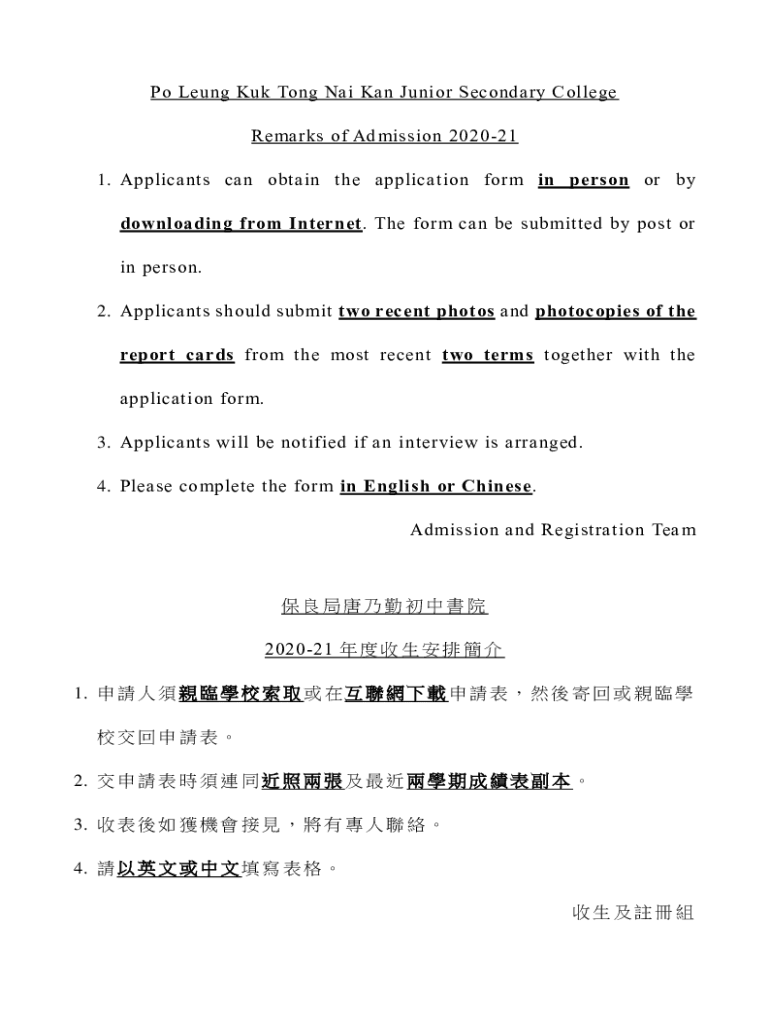 Po Leung Kuk Tong Nai Kan Junior Secondary College

Remarks of Admission 2020-21

1. Applicants can obtain the application form in person or by downloading from Internet. The form can be submitted by post or in person.

2. Applicants should submit two recent photos and photocopies of the report cards from the most recent two terms together with the application form.

3. Applicants will be notified if an interview is arranged.

4. Please complete the form in English or Chinese.

Admission and Registration Team

保良局唐乃勤初中書院

2020-21 年度收生安排簡介

1. 申請人須親臨學校索取或在互聯網下載申請表，然後寄回或親臨學校交回申請表。

2. 交申請表時須連同近照兩張及最近兩學期成績表副本。

3. 收表後如獲機會接見，將有專人聯絡。

4. 請以英文或中文填寫表格。

收生及註冊組